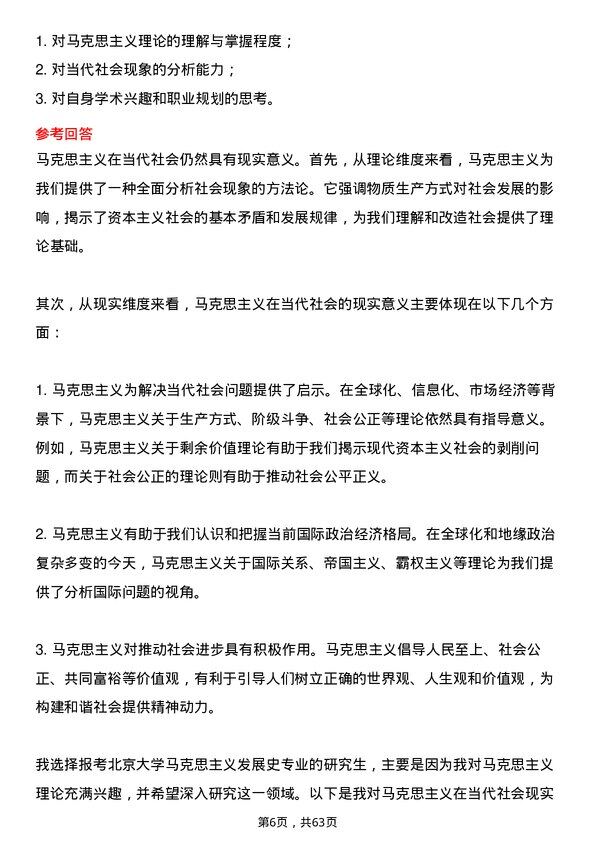 1. 对马克思主义理论的理解与掌握程度；
2. 对当代社会现象的分析能力；
3. 对自身学术兴趣和职业规划的思考。

参考回答

马克思主义在当代社会仍然具有现实意义。首先，从理论维度来看，马克思主义为我们提供了一种全面分析社会现象的方法论。它强调物质生产方式对社会发展的影响，揭示了资本主义社会的基本矛盾和发展规律，为我们理解和改造社会提供了理论基础。

其次，从现实维度来看，马克思主义在当代社会的现实意义主要体现在以下几个方面：

1. 马克思主义为解决当代社会问题提供了启示。在全球化、信息化、市场经济等背景下，马克思主义关于生产方式、阶级斗争、社会公正等理论依然具有指导意义。例如，马克思主义关于剩余价值理论有助于我们揭示现代资本主义社会的剥削问题，而关于社会公正的理论则有助于推动社会公平正义。

2. 马克思主义有助于我们认识和把握当前国际政治经济格局。在全球化和地缘政治复杂多变的今天，马克思主义关于国际关系、帝国主义、霸权主义等理论为我们提供了分析国际问题的视角。

3. 马克思主义对推动社会进步具有积极作用。马克思主义倡导人民至上、社会公正、共同富裕等价值观，有利于引导人们树立正确的世界观、人生观和价值观，为构建和谐社会提供精神动力。

我选择报考北京大学马克思主义发展史专业的研究生，主要是因为我对马克思主义理论充满兴趣，并希望深入研究这一领域。以下是我对马克思主义在当代社会现实

第6页，共63页